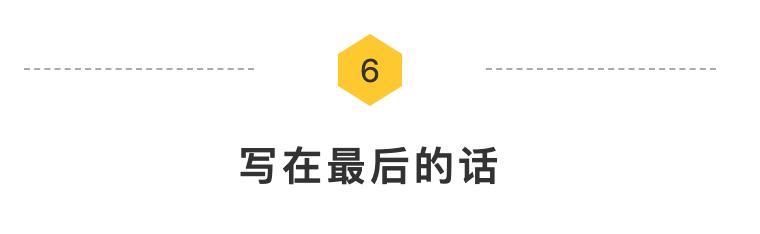 6

写在最后的话